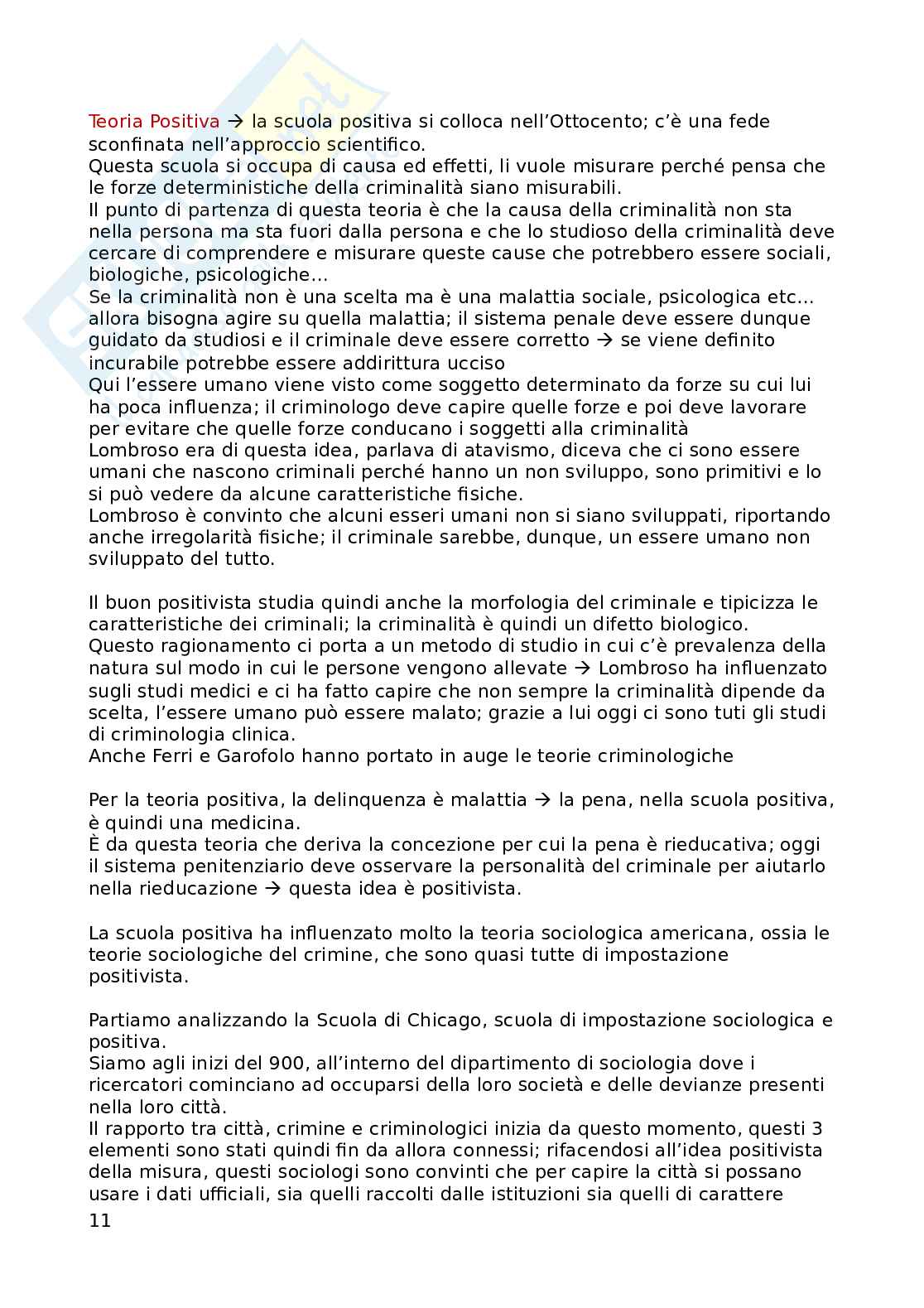 Teoria Positiva → la scuola positiva si colloca nell'Ottocento; c'è una fede sconfinata nell'approccio scientifico.
Questa scuola si occupa di causa ed effetti, li vuole misurare perché pensa che le forze deterministiche della criminalità siano misurabili.
Il punto di partenza di questa teoria è che la causa della criminalità non sta nella persona ma sta fuori dalla persona e che lo studioso della criminalità deve cercare di comprendere e misurare queste cause che potrebbero essere sociali, biologiche, psicologiche…
Se la criminalità non è una scelta ma è una malattia sociale, psicologica etc… allora bisogna agire su quella malattia; il sistema penale deve essere dunque guidato da studiosi e il criminale deve essere corretto → se viene definito incurabile potrebbe essere addirittura ucciso
Qui l'essere umano viene visto come soggetto determinato da forze su cui lui ha poca influenza; il criminologo deve capire quelle forze e poi deve lavorare per evitare che quelle forze conducano i soggetti alla criminalità
Lombroso era di questa idea, parlava di atavismo, diceva che ci sono essere umani che nascono criminali perché hanno un non sviluppo, sono primitivi e lo si può vedere da alcune caratteristiche fisiche.
Lombroso è convinto che alcuni esseri umani non si siano sviluppati, riportando anche irregolarità fisiche; il criminale sarebbe, dunque, un essere umano non sviluppato del tutto.

Il buon positivista studia quindi anche la morfologia del criminale e tipicizza le caratteristiche dei criminali; la criminalità è quindi un difetto biologico.
Questo ragionamento ci porta a un metodo di studio in cui c'è prevalenza della natura sul modo in cui le persone vengono allevate → Lombroso ha influenzato sugli studi medici e ci ha fatto capire che non sempre la criminalità dipende da scelta, l'essere umano può essere malato; grazie a lui oggi ci sono tuti gli studi di criminologia clinica.
Anche Ferri e Garofolo hanno portato in auge le teorie criminologiche

Per la teoria positiva, la delinquenza è malattia → la pena, nella scuola positiva, è quindi una medicina.
È da questa teoria che deriva la concezione per cui la pena è rieducativa; oggi il sistema penitenziario deve osservare la personalità del criminale per aiutarlo nella rieducazione → questa idea è positivista.

La scuola positiva ha influenzato molto la teoria sociologica americana, ossia le teorie sociologiche del crimine, che sono quasi tutte di impostazione positivista.

Partiamo analizzando la Scuola di Chicago, scuola di impostazione sociologica e positiva.
Siamo agli inizi del 900, all'interno del dipartimento di sociologia dove i ricercatori cominciano ad occuparsi della loro società e delle devianze presenti nella loro città.
Il rapporto tra città, crimine e criminologici inizia da questo momento, questi 3 elementi sono stati quindi fin da allora connessi; rifacendosi all'idea positivista della misura, questi sociologi sono convinti che per capire la città si possano usare i dati ufficiali, sia quelli raccolti dalle istituzioni sia quelli di carattere
11